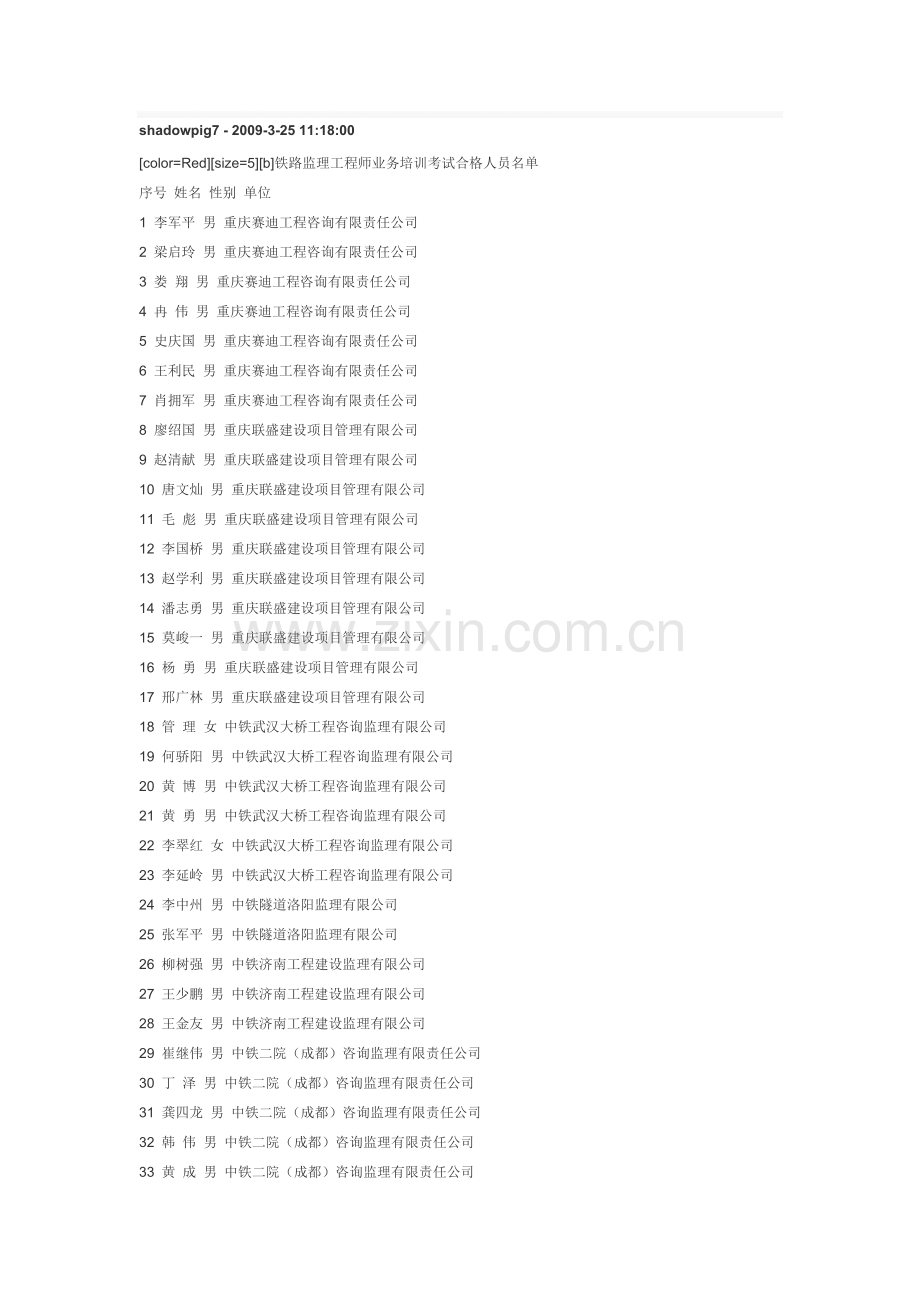 shadowpig7 - 2009-3-25 11:18:00

[color=Red][size=5][b]铁路监理工程师业务培训考试合格人员名单

序号 姓名 性别 单位

1 李军平 男 重庆赛迪工程咨询有限责任公司

2 梁启玲 男 重庆赛迪工程咨询有限责任公司

3 娄 翔 男 重庆赛迪工程咨询有限责任公司

4 冉 伟 男 重庆赛迪工程咨询有限责任公司

5 史庆国 男 重庆赛迪工程咨询有限责任公司

6 王利民 男 重庆赛迪工程咨询有限责任公司

7 肖拥军 男 重庆赛迪工程咨询有限责任公司

8 廖绍国 男 重庆联盛建设项目管理有限公司

9 赵清献 男 重庆联盛建设项目管理有限公司

10 唐文灿 男 重庆联盛建设项目管理有限公司

11 毛 彪 男 重庆联盛建设项目管理有限公司

12 李国桥 男 重庆联盛建设项目管理有限公司

13 赵学利 男 重庆联盛建设项目管理有限公司

14 潘志勇 男 重庆联盛建设项目管理有限公司

15 莫峻一 男 重庆联盛建设项目管理有限公司

16 杨 勇 男 重庆联盛建设项目管理有限公司

17 邢广林 男 重庆联盛建设项目管理有限公司

18 管 理 女 中铁武汉大桥工程咨询监理有限公司

19 何骄阳 男 中铁武汉大桥工程咨询监理有限公司

20 黄 博 男 中铁武汉大桥工程咨询监理有限公司

21 黄 勇 男 中铁武汉大桥工程咨询监理有限公司

22 李翠红 女 中铁武汉大桥工程咨询监理有限公司

23 李延岭 男 中铁武汉大桥工程咨询监理有限公司

24 李中州 男 中铁隧道洛阳监理有限公司

25 张军平 男 中铁隧道洛阳监理有限公司

26 柳树强 男 中铁济南工程建设监理有限公司

27 王少鹏 男 中铁济南工程建设监理有限公司

28 王金友 男 中铁济南工程建设监理有限公司

29 崔继伟 男 中铁二院（成都）咨询监理有限责任公司

30 丁 泽 男 中铁二院（成都）咨询监理有限责任公司

31 龚四龙 男 中铁二院（成都）咨询监理有限责任公司

32 韩 伟 男 中铁二院（成都）咨询监理有限责任公司

33 黄 成 男 中铁二院（成都）咨询监理有限责任公司

www.zixin.com.cn